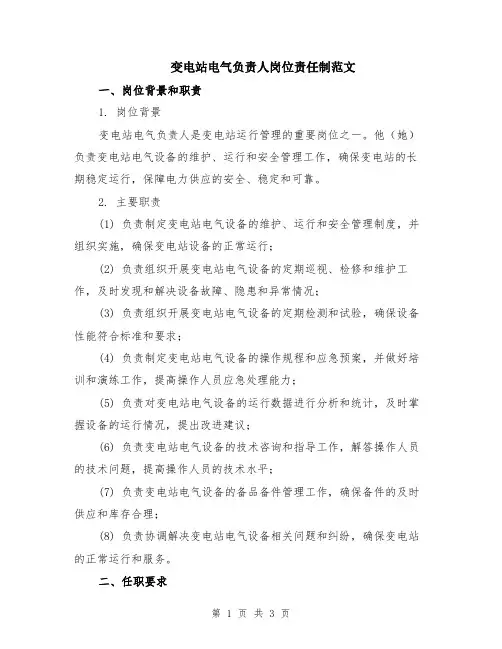 变电站电气负责人岗位责任制范文

一、岗位背景和职责

1. 岗位背景

变电站电气负责人是变电站运行管理的重要岗位之一。他（她）负责变电站电气设备的维护、运行和安全管理工作，确保变电站的长期稳定运行，保障电力供应的安全、稳定和可靠。

2. 主要职责

(1) 负责制定变电站电气设备的维护、运行和安全管理制度，并组织实施，确保变电站设备的正常运行；

(2) 负责组织开展变电站电气设备的定期巡视、检修和维护工作，及时发现和解决设备故障、隐患和异常情况；

(3) 负责组织开展变电站电气设备的定期检测和试验，确保设备性能符合标准和要求；

(4) 负责制定变电站电气设备的操作规程和应急预案，并做好培训和演练工作，提高操作人员应急处理能力；

(5) 负责对变电站电气设备的运行数据进行分析和统计，及时掌握设备的运行情况，提出改进建议；

(6) 负责变电站电气设备的技术咨询和指导工作，解答操作人员的技术问题，提高操作人员的技术水平；

(7) 负责变电站电气设备的备品备件管理工作，确保备件的及时供应和库存合理；

(8) 负责协调解决变电站电气设备相关问题和纠纷，确保变电站的正常运行和服务。

二、任职要求

第 1 页 共 3 页